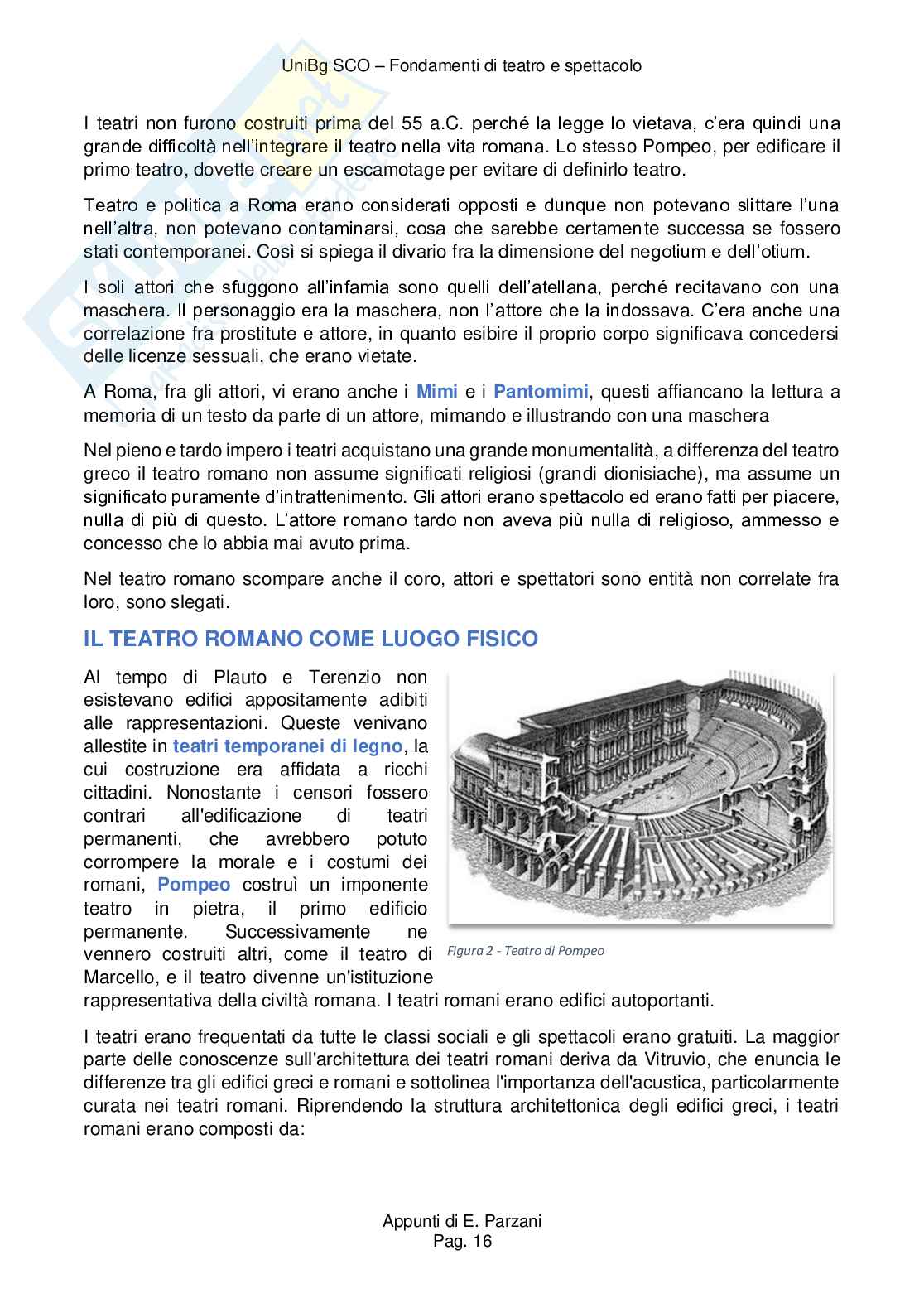 UniBg SCO – Fondamenti di teatro e spettacolo

I teatri non furono costruiti prima del 55 a.C. perché la legge lo vietava, c'era quindi una grande difficoltà nell'integrare il teatro nella vita romana. Lo stesso Pompeo, per edificare il primo teatro, dovette creare un escamotage per evitare di definirlo teatro.

Teatro e politica a Roma erano considerati opposti e dunque non potevano slittare l'una nell'altra, non potevano contaminarsi, cosa che sarebbe certamente successa se fossero stati contemporanei. Così si spiega il divario fra la dimensione del negotium e dell'otium.

I soli attori che sfuggono all'infamia sono quelli dell'atellana, perché recitavano con una maschera. Il personaggio era la maschera, non l'attore che la indossava. C'era anche una correlazione fra prostitute e attore, in quanto esibire il proprio corpo significava concedersi delle licenze sessuali, che erano vietate.

A Roma, fra gli attori, vi erano anche i Mimi e i Pantomimi, questi affiancano la lettura a memoria di un testo da parte di un attore, mimando e illustrando con una maschera

Nel pieno e tardo impero i teatri acquistano una grande monumentalità, a differenza del teatro greco il teatro romano non assume significati religiosi (grandi dionisiache), ma assume un significato puramente d'intrattenimento. Gli attori erano spettacolo ed erano fatti per piacere, nulla di più di questo. L'attore romano tardo non aveva più nulla di religioso, ammesso e concesso che lo abbia mai avuto prima.

Nel teatro romano scompare anche il coro, attori e spettatori sono entità non correlate fra loro, sono slegati.

IL TEATRO ROMANO COME LUOGO FISICO

Al tempo di Plauto e Terenzio non esistevano edifici appositamente adibiti alle rappresentazioni. Queste venivano allestite in teatri temporanei di legno, la cui costruzione era affidata a ricchi cittadini. Nonostante i censori fossero contrari all'edificazione di teatri permanenti, che avrebbero potuto corrompere la morale e i costumi dei romani, Pompeo costruì un imponente teatro in pietra, il primo edificio permanente. Successivamente ne vennero costruiti altri, come il teatro di Marcello, e il teatro divenne un'istituzione rappresentativa della civiltà romana. I teatri romani erano edifici autoportanti.

Figura 2 - Teatro di Pompeo

I teatri erano frequentati da tutte le classi sociali e gli spettacoli erano gratuiti. La maggior parte delle conoscenze sull'architettura dei teatri romani deriva da Vitruvio, che enuncia le differenze tra gli edifici greci e romani e sottolinea l'importanza dell'acustica, particolarmente curata nei teatri romani. Riprendendo la struttura architettonica degli edifici greci, i teatri romani erano composti da:

Appunti di E. Parzani
Pag. 16